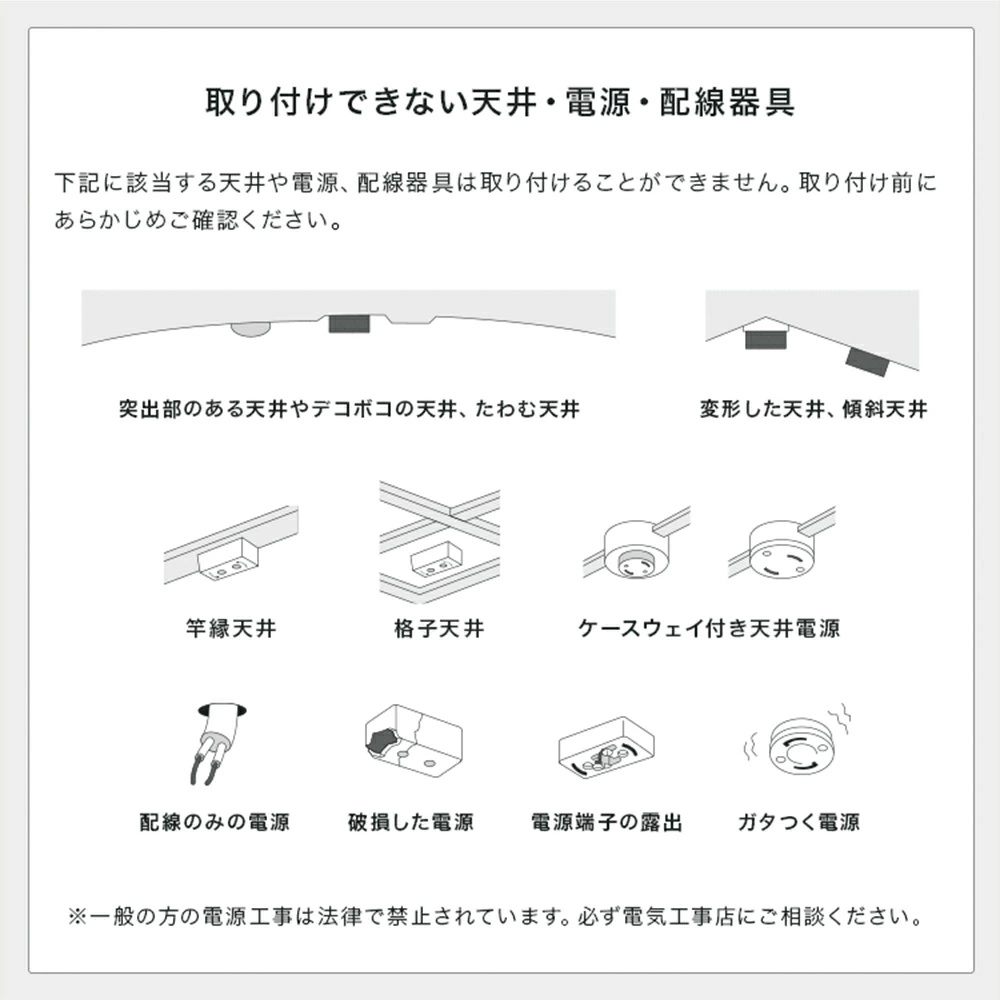 取り付けできない天井・電源・配線器具

下記に該当する天井や電源、配線器具は取り付けることができません。取り付け前にあらかじめご確認ください。

突出部のある天井やデコボコの天井、たわむ天井

変形した天井、傾斜天井

竿縁天井

格子天井

ケースウェイ付き天井電源

配線のみの電源

破損した電源

電源端子の露出

ガタつく電源

※一般の方の電源工事は法律で禁止されています。必ず電気工事店にご相談ください。